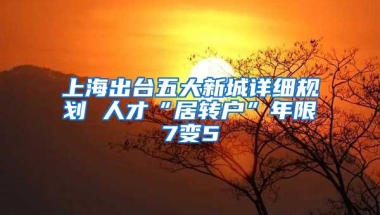 上海出台五大新城详细规划 人才“居转户”年限7变5